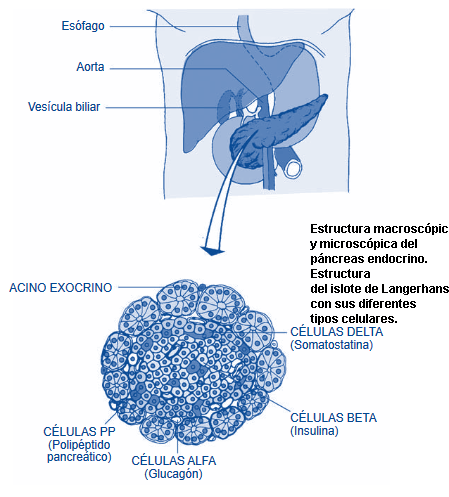 Esófago

Aorta

Vesícula biliar

Estructura macroscópic y microscópica del páncreas endocrino. Estructura del islote de Langerhans con sus diferentes tipos celulares.

ACINO EXOCRINO

CÉLULAS DELTA
(Somatostatina)

CÉLULAS BETA
(Insulina)

CÉLULAS PP
(Polipéptido pancreático)

CÉLULAS ALFA
(Glucagón)